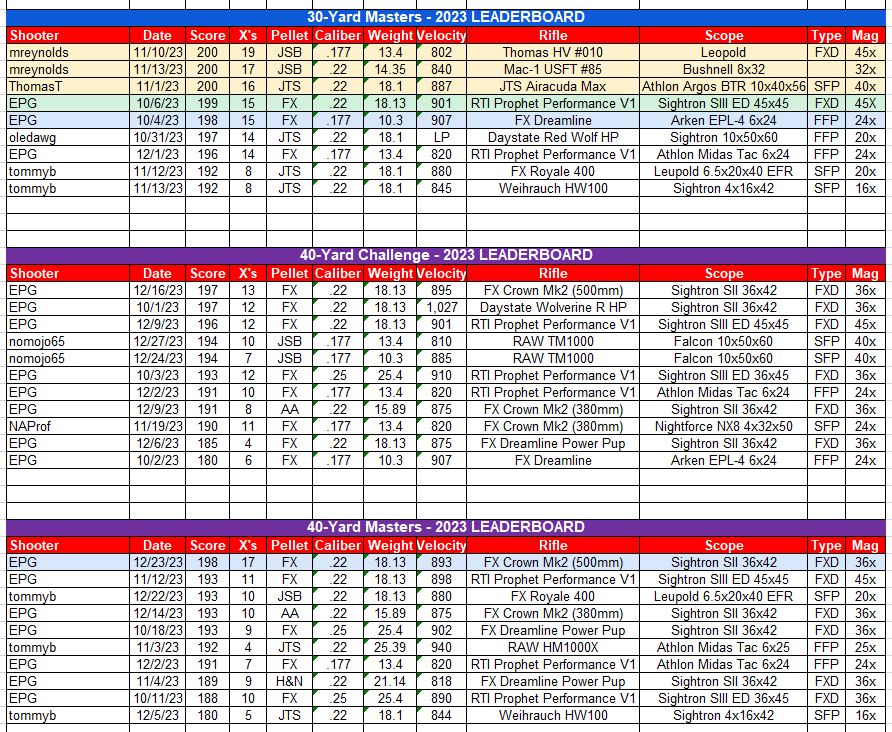 30-Yard Masters - 2023 LEADERBOARD

| Shooter | Date | Score | X's | Pellet | Caliber | Weight | Velocity | Rifle | Scope | Type | Mag |
|---|---|---|---|---|---|---|---|---|---|---|---|
| mreynolds | 11/10/23 | 200 | 19 | JSB | .177 | 13.4 | 802 | Thomas HV #010 | Leopold | FXD | 45x |
| mreynolds | 11/13/23 | 200 | 17 | JSB | .22 | 14.35 | 840 | Mac-1 USFT #85 | Bushnell 8x32 | | 32x |
| ThomasT | 11/1/23 | 200 | 16 | JTS | .22 | 18.1 | 887 | JTS Airacuda Max | Athlon Argos BTR 10x40x56 | SFP | 40x |
| EPG | 10/6/23 | 199 | 15 | FX | .22 | 18.13 | 901 | RTI Prophet Performance V1 | Sightron SIII ED 45x45 | FXD | 45X |
| EPG | 10/4/23 | 198 | 15 | FX | .177 | 10.3 | 907 | FX Dreamline | Arken EPL-4 6x24 | FFP | 24x |
| oledawg | 10/31/23 | 197 | 14 | JTS | .22 | 18.1 | LP | Daystate Red Wolf HP | Sightron 10x50x60 | FFP | 20x |
| EPG | 12/1/23 | 196 | 14 | FX | .177 | 13.4 | 820 | RTI Prophet Performance V1 | Athlon Midas Tac 6x24 | FFP | 24x |
| tommyb | 11/12/23 | 192 | 8 | JTS | .22 | 18.1 | 880 | FX Royale 400 | Leupold 6.5x20x40 EFR | SFP | 20x |
| tommyb | 11/13/23 | 192 | 8 | JTS | .22 | 18.1 | 845 | Weihrauch HW100 | Sightron 4x16x42 | SFP | 16x |

40-Yard Challenge - 2023 LEADERBOARD

| Shooter | Date | Score | X's | Pellet | Caliber | Weight | Velocity | Rifle | Scope | Type | Mag |
|---|---|---|---|---|---|---|---|---|---|---|---|
| EPG | 12/16/23 | 197 | 13 | FX | .22 | 18.13 | 895 | FX Crown Mk2 (500mm) | Sightron SII 36x42 | FXD | 36x |
| EPG | 10/1/23 | 197 | 12 | FX | .22 | 18.13 | 1,027 | Daystate Wolverine R HP | Sightron SII 36x42 | FXD | 36x |
| EPG | 12/9/23 | 196 | 12 | FX | .22 | 18.13 | 901 | RTI Prophet Performance V1 | Sightron SIII ED 45x45 | FXD | 45x |
| nomojo65 | 12/27/23 | 194 | 10 | JSB | .177 | 13.4 | 810 | RAW TM1000 | Falcon 10x50x60 | SFP | 40x |
| nomojo65 | 12/24/23 | 194 | 7 | JSB | .177 | 10.3 | 885 | RAW TM1000 | Falcon 10x50x60 | SFP | 40x |
| EPG | 10/3/23 | 193 | 12 | FX | .25 | 25.4 | 910 | RTI Prophet Performance V1 | Sightron SIII ED 36x45 | FXD | 36x |
| EPG | 12/2/23 | 191 | 10 | FX | .177 | 13.4 | 820 | RTI Prophet Performance V1 | Athlon Midas Tac 6x24 | FFP | 24x |
| EPG | 12/9/23 | 191 | 8 | AA | .22 | 15.89 | 875 | FX Crown Mk2 (380mm) | Sightron SII 36x42 | FXD | 36x |
| NAProf | 11/19/23 | 190 | 11 | FX | .177 | 13.4 | 820 | FX Crown Mk2 (380mm) | Nightforce NX8 4x32x50 | SFP | 24x |
| EPG | 12/6/23 | 185 | 4 | FX | .22 | 18.13 | 875 | FX Dreamline Power Pup | Sightron SII 36x42 | FXD | 36x |
| EPG | 10/2/23 | 180 | 6 | FX | .177 | 10.3 | 907 | FX Dreamline | Arken EPL-4 6x24 | FFP | 24x |

40-Yard Masters - 2023 LEADERBOARD

| Shooter | Date | Score | X's | Pellet | Caliber | Weight | Velocity | Rifle | Scope | Type | Mag |
|---|---|---|---|---|---|---|---|---|---|---|---|
| EPG | 12/23/23 | 198 | 17 | FX | .22 | 18.13 | 893 | FX Crown Mk2 (500mm) | Sightron SII 36x42 | FXD | 36x |
| EPG | 11/12/23 | 193 | 11 | FX | .22 | 18.13 | 898 | RTI Prophet Performance V1 | Sightron SIII ED 45x45 | FXD | 45x |
| tommyb | 12/22/23 | 193 | 10 | JSB | .22 | 18.13 | 880 | FX Royale 400 | Leupold 6.5x20x40 EFR | SFP | 20x |
| EPG | 12/14/23 | 193 | 10 | AA | .22 | 15.89 | 875 | FX Crown Mk2 (380mm) | Sightron SII 36x42 | FXD | 36x |
| EPG | 10/18/23 | 193 | 9 | FX | .25 | 25.4 | 902 | FX Dreamline Power Pup | Sightron SII 36x42 | FXD | 36x |
| tommyb | 11/3/23 | 192 | 4 | JTS | .22 | 25.39 | 940 | RAW HM1000X | Athlon Midas Tac 6x25 | FFP | 25x |
| EPG | 12/2/23 | 191 | 7 | FX | .177 | 13.4 | 820 | RTI Prophet Performance V1 | Athlon Midas Tac 6x24 | FFP | 24x |
| EPG | 11/4/23 | 189 | 9 | H&N | .22 | 21.14 | 818 | FX Dreamline Power Pup | Sightron SII 36x42 | FXD | 36x |
| EPG | 10/11/23 | 188 | 10 | FX | .25 | 25.4 | 890 | RTI Prophet Performance V1 | Sightron SIII ED 36x45 | FXD | 36x |
| tommyb | 12/5/23 | 180 | 5 | JTS | .22 | 18.1 | 844 | Weihrauch HW100 | Sightron 4x16x42 | SFP | 16x |